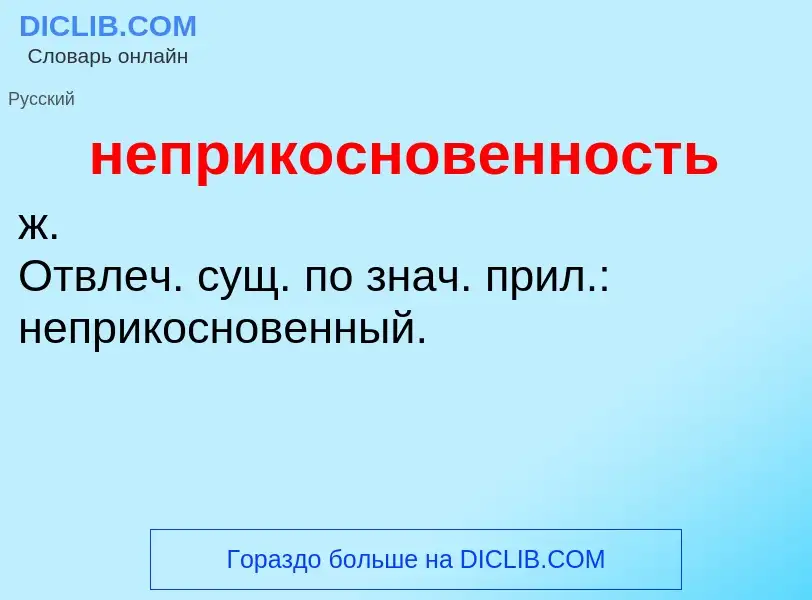 DICLIB.COM
Словарь онлайн

Русский

неприкосновенность

ж.
Отвлеч. сущ. по знач. прил.: неприкосновенный.

Гораздо больше на DICLIB.COM